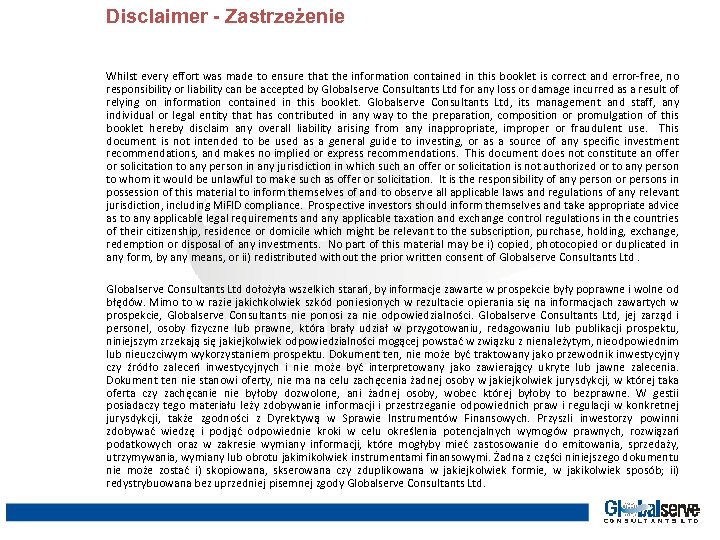 Disclaimer - Zastrzeżenie

Whilst every effort was made to ensure that the information contained in this booklet is correct and error-free, no responsibility or liability can be accepted by Globalserve Consultants Ltd for any loss or damage incurred as a result of relying on information contained in this booklet. Globalserve Consultants Ltd, its management and staff, any individual or legal entity that has contributed in any way to the preparation, composition or promulgation of this booklet hereby disclaim any overall liability arising from any inappropriate, improper or fraudulent use. This document is not intended to be used as a general guide to investing, or as a source of any specific investment recommendations, and makes no implied or express recommendations. This document does not constitute an offer or solicitation to any person in any jurisdiction in which such an offer or solicitation is not authorized or to any person to whom it would be unlawful to make such as offer or solicitation. It is the responsibility of any person or persons in possession of this material to inform themselves of and to observe all applicable laws and regulations of any relevant jurisdiction, including MiFID compliance. Prospective investors should inform themselves and take appropriate advice as to any applicable legal requirements and any applicable taxation and exchange control regulations in the countries of their citizenship, residence or domicile which might be relevant to the subscription, purchase, holding, exchange, redemption or disposal of any investments. No part of this material may be i) copied, photocopied or duplicated in any form, by any means, or ii) redistributed without the prior written consent of Globalserve Consultants Ltd .

Globalserve Consultants Ltd dołożyła wszelkich starań, by informacje zawarte w prospekcie były poprawne i wolne od błędów. Mimo to w razie jakichkolwiek szkód poniesionych w rezultacie opierania się na informacjach zawartych w prospekcie, Globalserve Consultants nie ponosi za nie odpowiedzialności. Globalserve Consultants Ltd, jej zarząd i personel, osoby fizyczne lub prawne, która brały udział w przygotowaniu, redagowaniu lub publikacji prospektu, niniejszym zrzekają się jakiejkolwiek odpowiedzialności mogącej powstać w związku z nienależytym, nieodpowiednim lub nieuczciwym wykorzystaniem prospektu. Dokument ten, nie może być traktowany jako przewodnik inwestycyjny czy źródło zaleceń inwestycyjnych i nie może być interpretowany jako zawierający ukryte lub jawne zalecenia. Dokument ten nie stanowi oferty, nie ma na celu zachęcenia żadnej osoby w jakiejkolwiek jurysdykcji, w której taka oferta czy zachęcanie nie byłoby dozwolone, ani żadnej osoby, wobec której byłoby to bezprawne. W gestii posiadaczy tego materiału leży zdobywanie informacji i przestrzeganie odpowiednich praw i regulacji w konkretnej jurysdykcji, także zgodności z Dyrektywą w Sprawie Instrumentów Finansowych. Przyszli inwestorzy powinni zdobywać wiedzę i podjąć odpowiednie kroki w celu określenia potencjalnych wymogów prawnych, rozwiązań podatkowych oraz w zakresie wymiany informacji, które mogłyby mieć zastosowanie do emitowania, sprzedaży, utrzymywania, wymiany lub obrotu jakimikolwiek instrumentami finansowymi. Żadna z części niniejszego dokumentu nie może zostać i) skopiowana, skserowana czy zduplikowana w jakiejkolwiek formie, w jakikolwiek sposób; ii) redystrybuowana bez uprzedniej pisemnej zgody Globalserve Consultants Ltd.

Globalserve
CONSULTANTS LTD